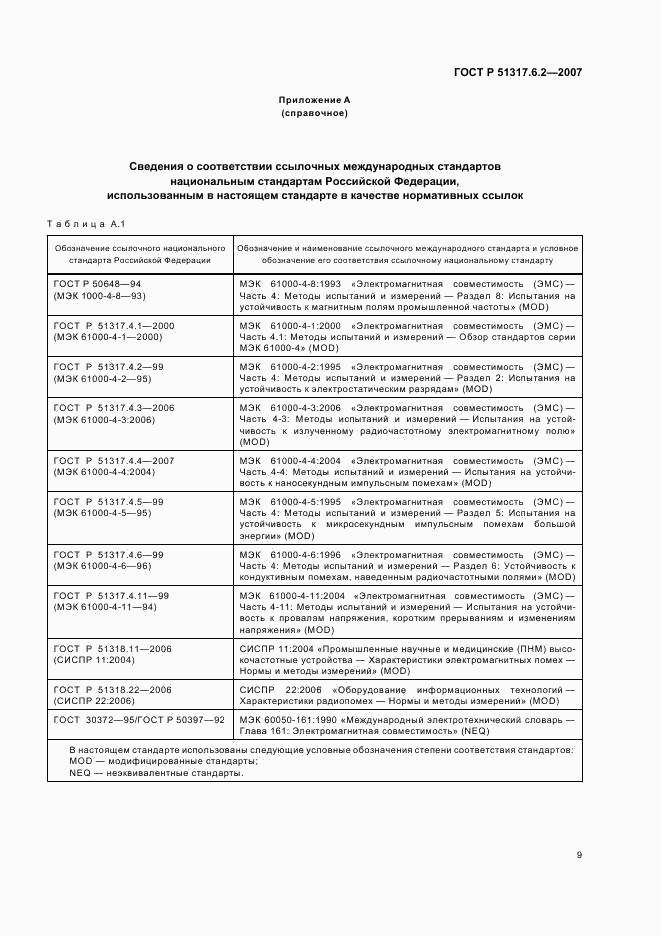 ГОСТ Р 51317.6.2—2007

Приложение А
(справочное)

Сведения о соответствии ссылочных международных стандартов национальным стандартам Российской Федерации, использованным в настоящем стандарте в качестве нормативных ссылок

Таблица А.1

| Обозначение ссылочного национального стандарта Российской Федерации | Обозначение и наименование ссылочного международного стандарта и условное обозначение его соответствия ссылочному национальному стандарту |
|---|---|
| ГОСТ Р 50648—94 (МЭК 1000-4-8—93) | МЭК 61000-4-8:1993 «Электромагнитная совместимость (ЭМС) — Часть 4: Методы испытаний и измерений — Раздел 8: Испытания на устойчивость к магнитным полям промышленной частоты» (MOD) |
| ГОСТ Р 51317.4.1—2000 (МЭК 61000-4-1—2000) | МЭК 61000-4-1:2000 «Электромагнитная совместимость (ЭМС) — Часть 4.1: Методы испытаний и измерений — Обзор стандартов серии МЭК 61000-4» (MOD) |
| ГОСТ Р 51317.4.2—99 (МЭК 61000-4-2—95) | МЭК 61000-4-2:1995 «Электромагнитная совместимость (ЭМС) — Часть 4: Методы испытаний и измерений — Раздел 2: Испытания на устойчивость к электростатическим разрядам» (MOD) |
| ГОСТ Р 51317.4.3—2006 (МЭК 61000-4-3:2006) | МЭК 61000-4-3:2006 «Электромагнитная совместимость (ЭМС) — Часть 4-3: Методы испытаний и измерений — Испытания на устойчивость к излученному радиочастотному электромагнитному полю» (MOD) |
| ГОСТ Р 51317.4.4—2007 (МЭК 61000-4-4:2004) | МЭК 61000-4-4:2004 «Электромагнитная совместимость (ЭМС) — Часть 4-4: Методы испытаний и измерений — Испытания на устойчивость к наносекундным импульсным помехам» (MOD) |
| ГОСТ Р 51317.4.5—99 (МЭК 61000-4-5—95) | МЭК 61000-4-5:1995 «Электромагнитная совместимость (ЭМС) — Часть 4: Методы испытаний и измерений — Раздел 5: Испытания на устойчивость к микросекундным импульсным помехам большой энергии» (MOD) |
| ГОСТ Р 51317.4.6—99 (МЭК 61000-4-6—96) | МЭК 61000-4-6:1996 «Электромагнитная совместимость (ЭМС) — Часть 4: Методы испытаний и измерений — Раздел 6: Устойчивость к кондуктивным помехам, наведенным радиочастотными полями» (MOD) |
| ГОСТ Р 51317.4.11—99 (МЭК 61000-4-11—94) | МЭК 61000-4-11:2004 «Электромагнитная совместимость (ЭМС) — Часть 4-11: Методы испытаний и измерений — Испытания на устойчивость к провалам напряжения, коротким прерываниям и изменениям напряжения» (MOD) |
| ГОСТ Р 51318.11—2006 (СИСПР 11:2004) | СИСПР 11:2004 «Промышленные научные и медицинские (ПНМ) высокочастотные устройства — Характеристики электромагнитных помех — Нормы и методы измерений» (MOD) |
| ГОСТ Р 51318.22—2006 (СИСПР 22:2006) | СИСПР 22:2006 «Оборудование информационных технологий — Характеристики радиопомех — Нормы и методы измерений» (MOD) |
| ГОСТ 30372—95/ГОСТ Р 50397—92 | МЭК 60050-161:1990 «Международный электротехнический словарь — Глава 161: Электромагнитная совместимость» (NEQ) |
| В настоящем стандарте использованы следующие условные обозначения степени соответствия стандартов: MOD — модифицированные стандарты; NEQ — неэквивалентные стандарты. | |

9